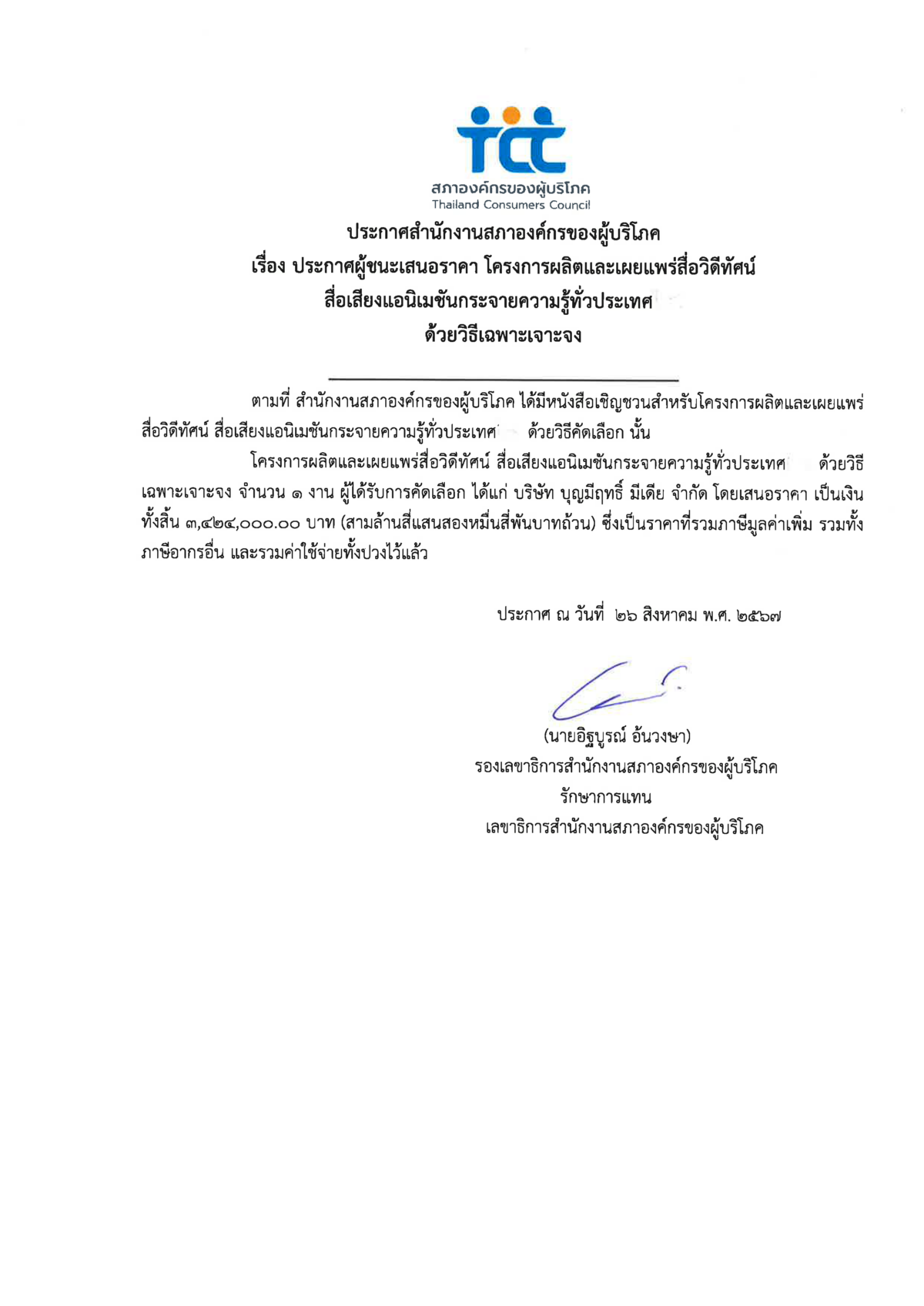 tcc
สภาองค์กรของผู้บริโภค
Thailand Consumers Council

ประกาศสำนักงานสภาองค์กรของผู้บริโภค
เรื่อง ประกาศผู้ชนะเสนอราคา โครงการผลิตและเผยแพร่สื่อวิดีทัศน์ สื่อเสียงแอนิเมชันกระจายความรู้ทั่วประเทศ ด้วยวิธีเฉพาะเจาะจง

ตามที่ สำนักงานสภาองค์กรของผู้บริโภค ได้มีหนังสือเชิญชวนสำหรับโครงการผลิตและเผยแพร่สื่อวิดีทัศน์ สื่อเสียงแอนิเมชันกระจายความรู้ทั่วประเทศ ด้วยวิธีคัดเลือก นั้น

โครงการผลิตและเผยแพร่สื่อวิดีทัศน์ สื่อเสียงแอนิเมชันกระจายความรู้ทั่วประเทศ ด้วยวิธีเฉพาะเจาะจง จำนวน ๑ งาน ผู้ได้รับการคัดเลือก ได้แก่ บริษัท บุญมีฤทธิ์ มีเดีย จำกัด โดยเสนอราคา เป็นเงินทั้งสิ้น ๓,๔๒๔,๐๐๐.๐๐ บาท (สามล้านสี่แสนสองหมื่นสี่พันบาทถ้วน) ซึ่งเป็นราคาที่รวมภาษีมูลค่าเพิ่ม รวมทั้งภาษีอากรอื่น และรวมค่าใช้จ่ายทั้งปวงไว้แล้ว

ประกาศ ณ วันที่ ๒๖ สิงหาคม พ.ศ. ๒๕๖๗

(นายอิฐบูรณ์ อ้นวงษา)
รองเลขาธิการสำนักงานสภาองค์กรของผู้บริโภค
รักษาการแทน
เลขาธิการสำนักงานสภาองค์กรของผู้บริโภค